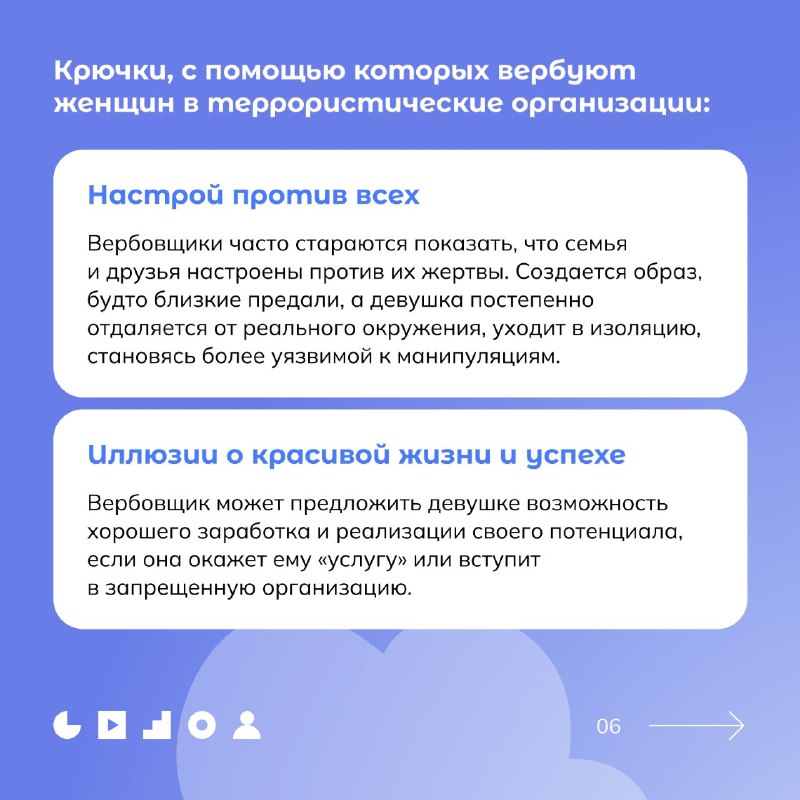 Крючки, с помощью которых вербуют женщин в террористические организации:

Настрой против всех

Вербовщики часто стараются показать, что семья и друзья настроены против их жертвы. Создается образ, будто близкие предали, а девушка постепенно отдаляется от реального окружения, уходит в изоляцию, становясь более уязвимой к манипуляциям.

Иллюзии о красивой жизни и успехе

Вербовщик может предложить девушке возможность хорошего заработка и реализации своего потенциала, если она окажет ему «услугу» или вступит в запрещенную организацию.

06